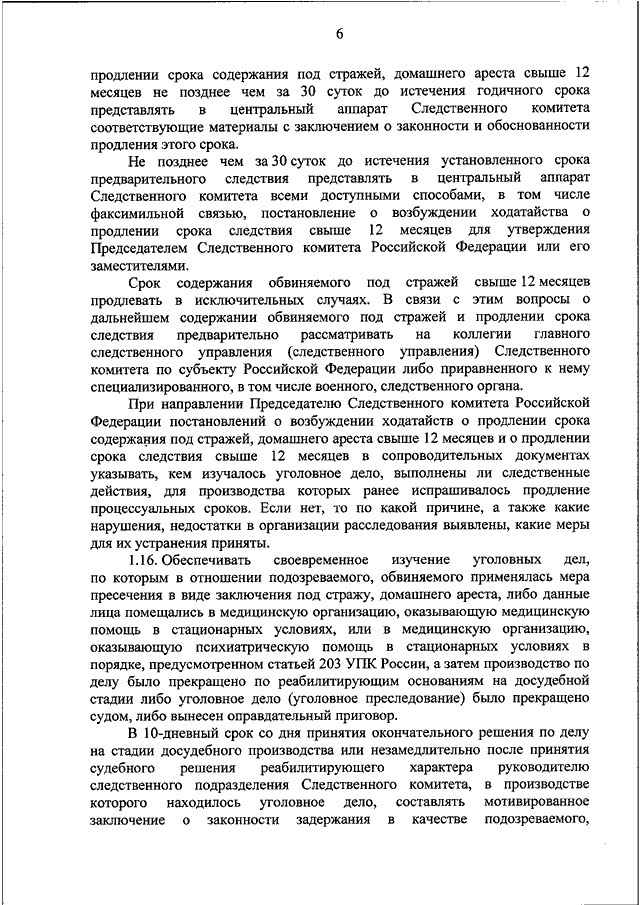 6

продлении срока содержания под стражей, домашнего ареста свыше 12 месяцев не позднее чем за 30 суток до истечения годичного срока представлять в центральный аппарат Следственного комитета соответствующие материалы с заключением о законности и обоснованности продления этого срока.

Не позднее чем за 30 суток до истечения установленного срока предварительного следствия представлять в центральный аппарат Следственного комитета всеми доступными способами, в том числе факсимильной связью, постановление о возбуждении ходатайства о продлении срока следствия свыше 12 месяцев для утверждения Председателем Следственного комитета Российской Федерации или его заместителями.

Срок содержания обвиняемого под стражей свыше 12 месяцев продлевать в исключительных случаях. В связи с этим вопросы о дальнейшем содержании обвиняемого под стражей и продлении срока следствия предварительно рассматривать на коллегии главного следственного управления (следственного управления) Следственного комитета по субъекту Российской Федерации либо приравненного к нему специализированного, в том числе военного, следственного органа.

При направлении Председателю Следственного комитета Российской Федерации постановлений о возбуждении ходатайств о продлении срока содержания под стражей, домашнего ареста свыше 12 месяцев и о продлении срока следствия свыше 12 месяцев в сопроводительных документах указывать, кем изучалось уголовное дело, выполнены ли следственные действия, для производства которых ранее испрашивалось продление процессуальных сроков. Если нет, то по какой причине, а также какие нарушения, недостатки в организации расследования выявлены, какие меры для их устранения приняты.

1.16. Обеспечивать своевременное изучение уголовных дел, по которым в отношении подозреваемого, обвиняемого применялась мера пресечения в виде заключения под стражу, домашнего ареста, либо данные лица помещались в медицинскую организацию, оказывающую медицинскую помощь в стационарных условиях, или в медицинскую организацию, оказывающую психиатрическую помощь в стационарных условиях в порядке, предусмотренном статьей 203 УПК России, а затем производство по делу было прекращено по реабилитирующим основаниям на досудебной стадии либо уголовное дело (уголовное преследование) было прекращено судом, либо вынесен оправдательный приговор.

В 10-дневный срок со дня принятия окончательного решения по делу на стадии досудебного производства или незамедлительно после принятия судебного решения реабилитирующего характера руководителю следственного подразделения Следственного комитета, в производстве которого находилось уголовное дело, составлять мотивированное заключение о законности задержания в качестве подозреваемого,